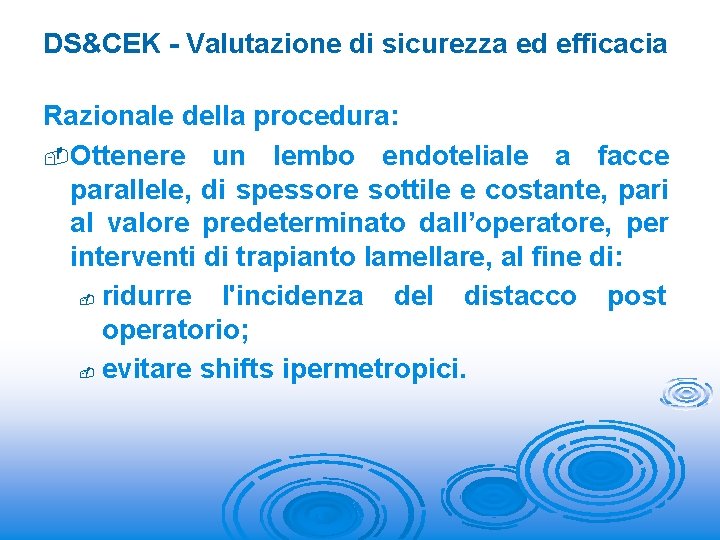 DS&CEK - Valutazione di sicurezza ed efficacia

Razionale della procedura:

Ottenere un lembo endoteliale a facce parallele, di spessore sottile e costante, pari al valore predeterminato dall’operatore, per interventi di trapianto lamellare, al fine di:

ridurre l'incidenza del distacco post operatorio;

evitare shifts ipermetropici.